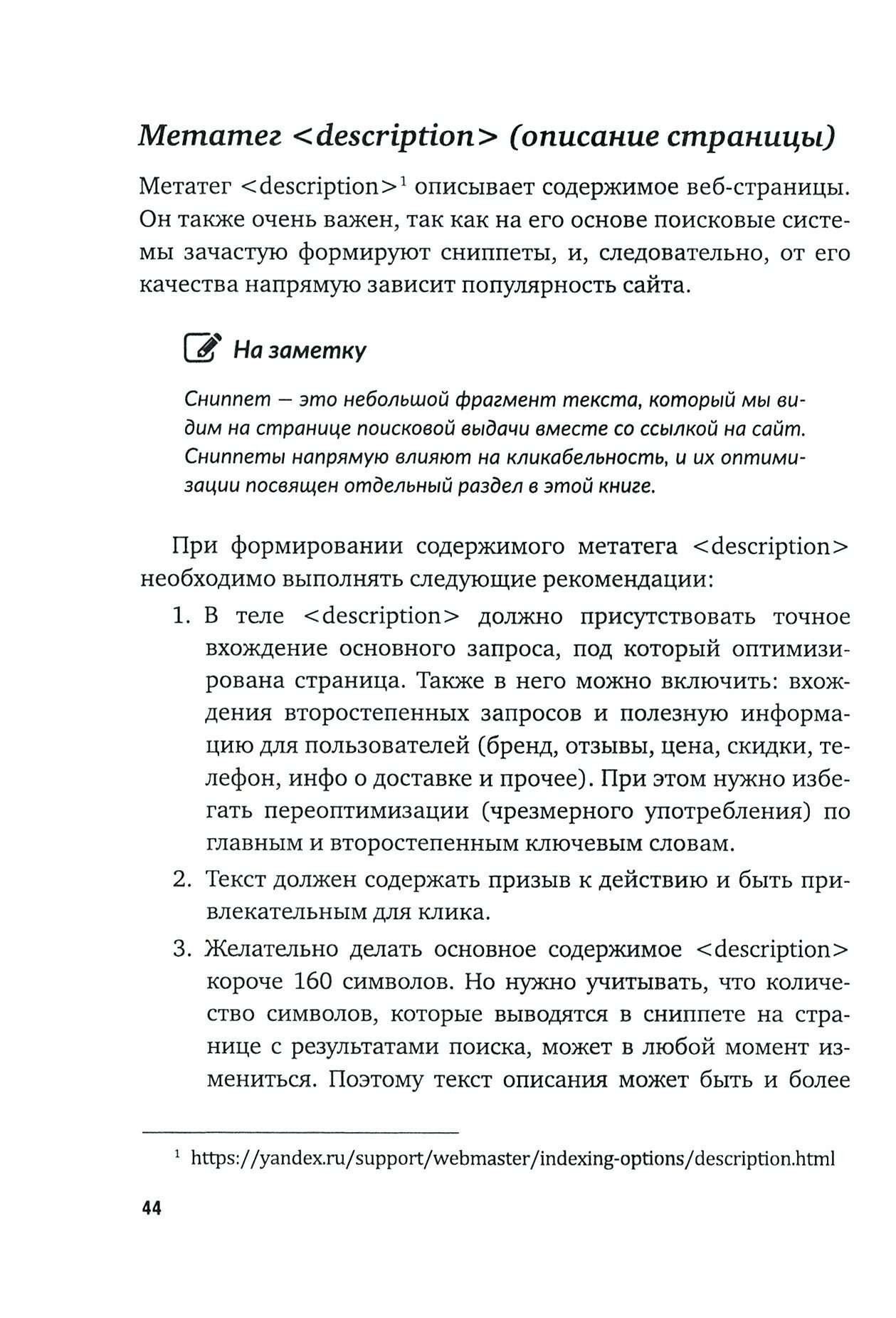 Метатег <description> (описание страницы)

Метатег <description>$^1$ описывает содержимое веб-страницы. Он также очень важен, так как на его основе поисковые системы зачастую формируют сниппеты, и, следовательно, от его качества напрямую зависит популярность сайта.

На заметку

Сниппет — это небольшой фрагмент текста, который мы видим на странице поисковой выдачи вместе со ссылкой на сайт. Сниппеты напрямую влияют на кликабельность, и их оптимизации посвящен отдельный раздел в этой книге.

При формировании содержимого метатега <description> необходимо выполнять следующие рекомендации:

1. В теле <description> должно присутствовать точное вхождение основного запроса, под который оптимизирована страница. Также в него можно включить: вхождения второстепенных запросов и полезную информацию для пользователей (бренд, отзывы, цена, скидки, телефон, инфо о доставке и прочее). При этом нужно избегать переоптимизации (чрезмерного употребления) по главным и второстепенным ключевым словам.

2. Текст должен содержать призыв к действию и быть привлекательным для клика.

3. Желательно делать основное содержимое <description> короче 160 символов. Но нужно учитывать, что количество символов, которые выводятся в сниппете на странице с результатами поиска, может в любой момент измениться. Поэтому текст описания может быть и более

$^1$ https://yandex.ru/support/webmaster/indexing-options/description.html

44